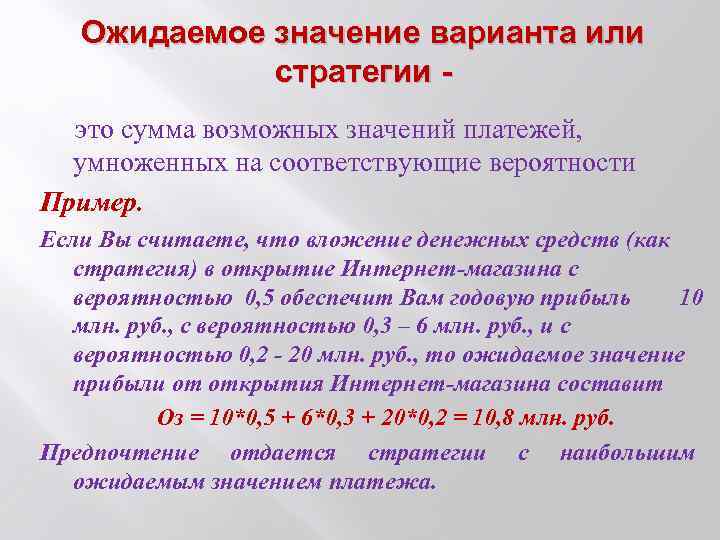 Ожидаемое значение варианта или стратегии -

это сумма возможных значений платежей, умноженных на соответствующие вероятности

Пример.

Если Вы считаете, что вложение денежных средств (как стратегия) в открытие Интернет-магазина с вероятностью 0,5 обеспечит Вам годовую прибыль 10 млн. руб., с вероятностью 0,3 – 6 млн. руб., и с вероятностью 0,2 - 20 млн. руб., то ожидаемое значение прибыли от открытия Интернет-магазина составит

Оз = 10*0,5 + 6*0,3 + 20*0,2 = 10,8 млн. руб.

Предпочтение отдается стратегии с наибольшим ожидаемым значением платежа.